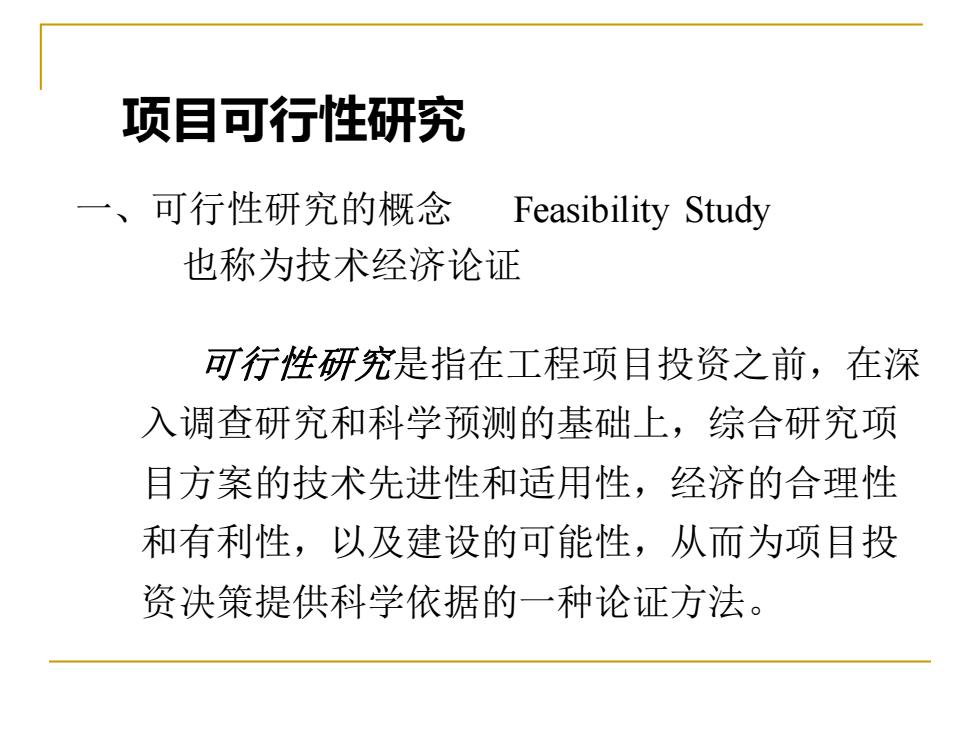 项目可行性研究

一、可行性研究的概念　　Feasibility Study
　　也称为技术经济论证

可行性研究是指在工程项目投资之前，在深入调查研究和科学预测的基础上，综合研究项目方案的技术先进性和适用性，经济的合理性和有利性，以及建设的可能性，从而为项目投资决策提供科学依据的一种论证方法。